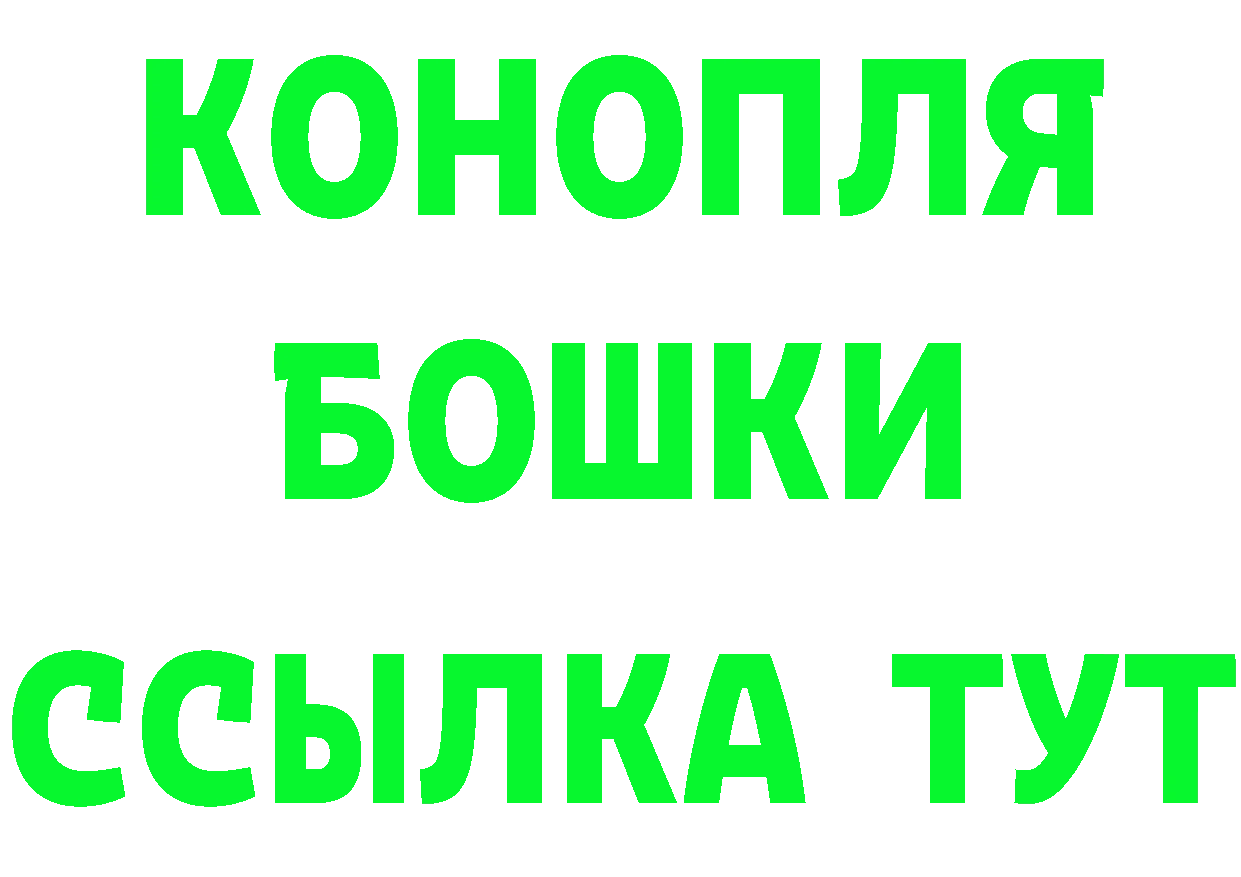 КОНОПЛЯ
БОШКИ
ССЫЛКА ТУТ